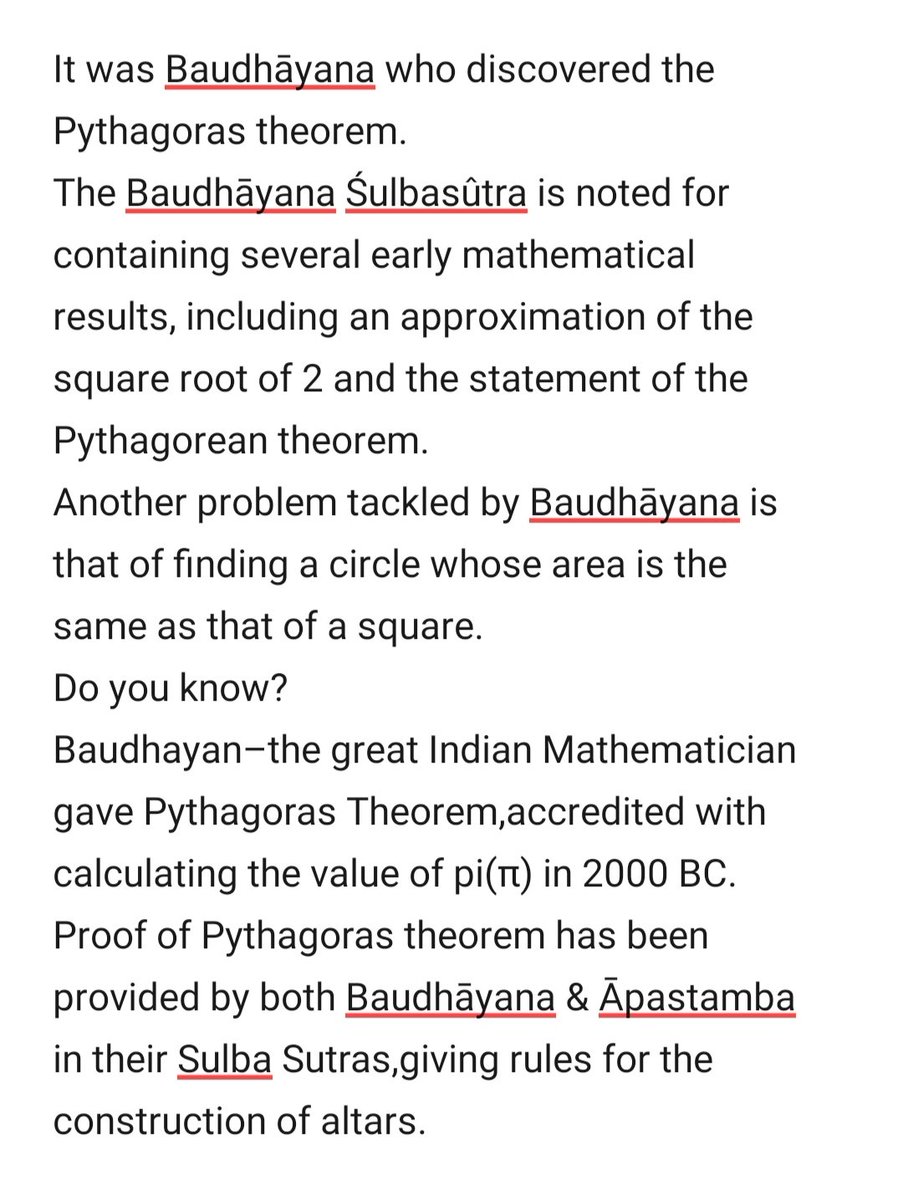 It was Baudhāyana who discovered the Pythagoras theorem.
The Baudhāyana Śulbasûtra is noted for containing several early mathematical results, including an approximation of the square root of 2 and the statement of the Pythagorean theorem.
Another problem tackled by Baudhāyana is that of finding a circle whose area is the same as that of a square.
Do you know?
Baudhayan–the great Indian Mathematician gave Pythagoras Theorem,accredited with calculating the value of pi(π) in 2000 BC.
Proof of Pythagoras theorem has been provided by both Baudhāyana & Āpastamba in their Sulba Sutras,giving rules for the construction of altars.